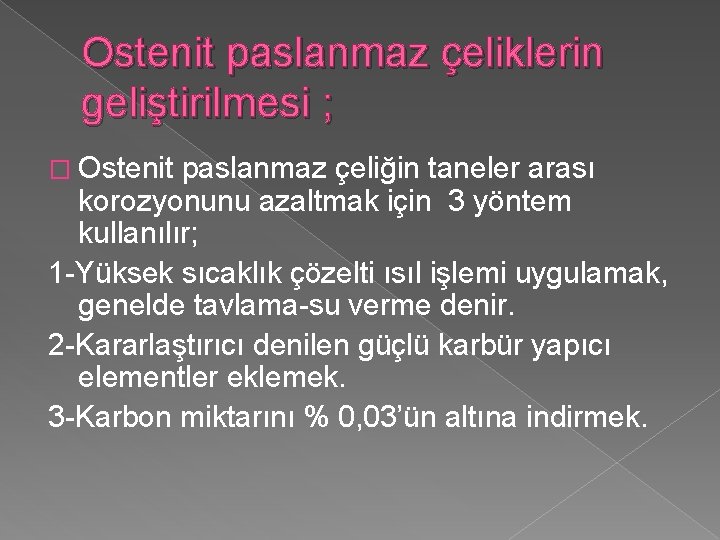 Ostenit paslanmaz çeliklerin geliştirilmesi ;

Ostenit paslanmaz çeliğin taneler arası korozyonunu azaltmak için 3 yöntem kullanılır;

1-Yüksek sıcaklık çözelti ısıl işlemi uygulamak, genelde tavlama-su verme denir.

2-Kararlaştırıcı denilen güçlü karbür yapıcı elementler eklemek.

3-Karbon miktarını % 0,03'ün altına indirmek.